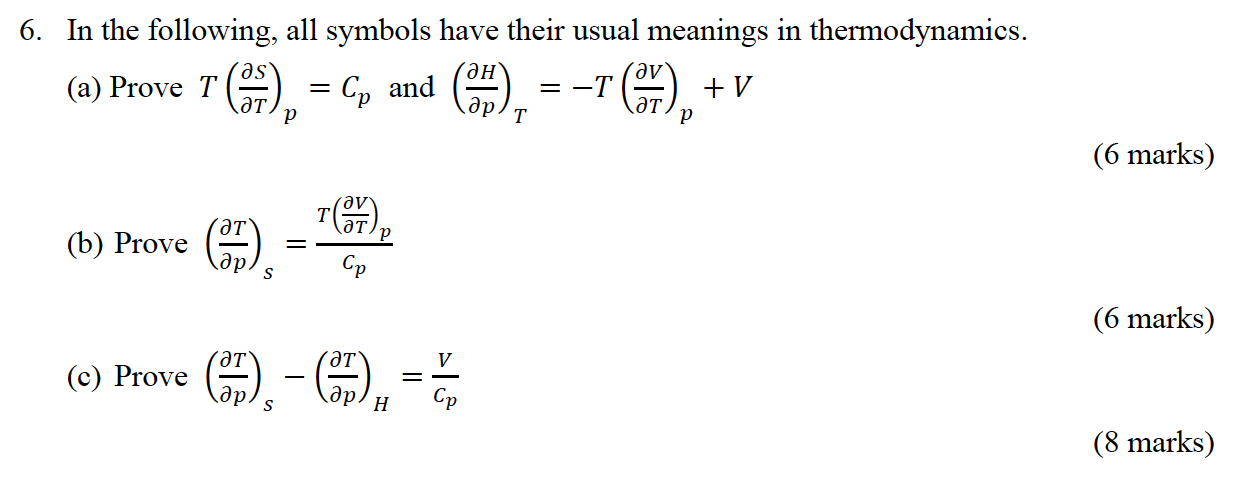 6. In the following, all symbols have their usual meanings in thermodynamics.

(a) Prove $T\left(\frac{\partial S}{\partial T}\right)_p = C_p$ and $\left(\frac{\partial H}{\partial p}\right)_T = -T\left(\frac{\partial V}{\partial T}\right)_p + V$

(6 marks)

(b) Prove $\left(\frac{\partial T}{\partial p}\right)_S = \frac{T\left(\frac{\partial V}{\partial T}\right)_p}{C_p}$

(6 marks)

(c) Prove $\left(\frac{\partial T}{\partial p}\right)_S - \left(\frac{\partial T}{\partial p}\right)_H = \frac{V}{C_p}$

(8 marks)